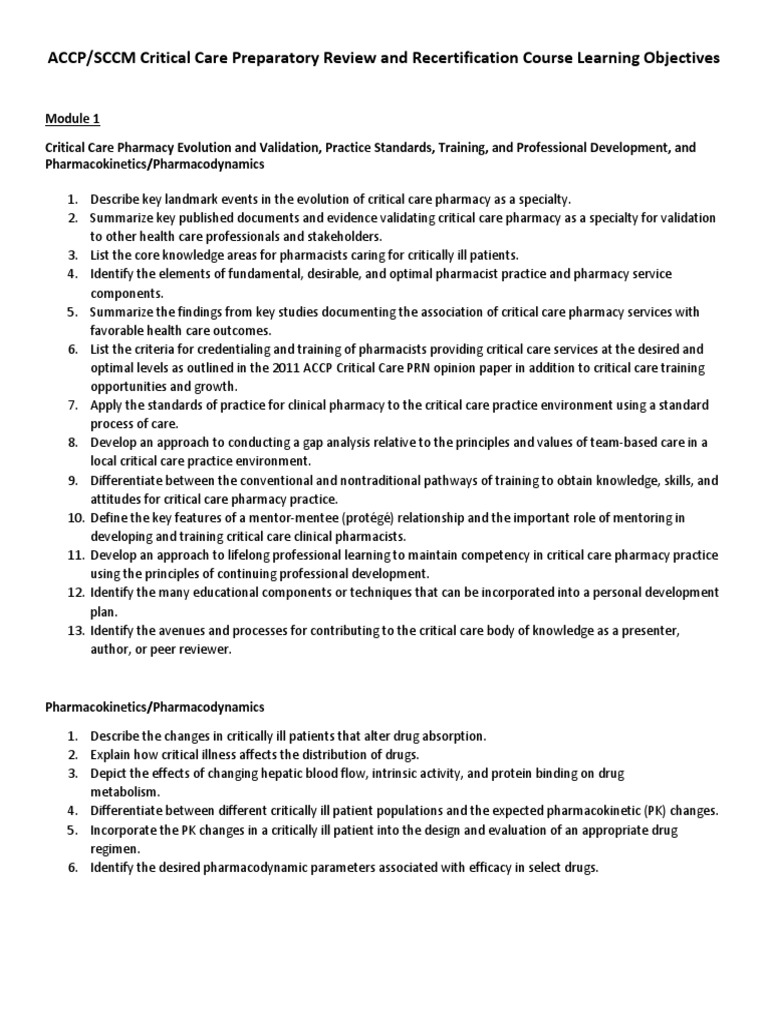 ACCP/SCCM Critical Care Preparatory Review and Recertification Course Learning Objectives

Module 1

Critical Care Pharmacy Evolution and Validation, Practice Standards, Training, and Professional Development, and Pharmacokinetics/Pharmacodynamics

1. Describe key landmark events in the evolution of critical care pharmacy as a specialty.
2. Summarize key published documents and evidence validating critical care pharmacy as a specialty for validation to other health care professionals and stakeholders.
3. List the core knowledge areas for pharmacists caring for critically ill patients.
4. Identify the elements of fundamental, desirable, and optimal pharmacist practice and pharmacy service components.
5. Summarize the findings from key studies documenting the association of critical care pharmacy services with favorable health care outcomes.
6. List the criteria for credentialing and training of pharmacists providing critical care services at the desired and optimal levels as outlined in the 2011 ACCP Critical Care PRN opinion paper in addition to critical care training opportunities and growth.
7. Apply the standards of practice for clinical pharmacy to the critical care practice environment using a standard process of care.
8. Develop an approach to conducting a gap analysis relative to the principles and values of team-based care in a local critical care practice environment.
9. Differentiate between the conventional and nontraditional pathways of training to obtain knowledge, skills, and attitudes for critical care pharmacy practice.
10. Define the key features of a mentor-mentee (protégé) relationship and the important role of mentoring in developing and training critical care clinical pharmacists.
11. Develop an approach to lifelong professional learning to maintain competency in critical care pharmacy practice using the principles of continuing professional development.
12. Identify the many educational components or techniques that can be incorporated into a personal development plan.
13. Identify the avenues and processes for contributing to the critical care body of knowledge as a presenter, author, or peer reviewer.

Pharmacokinetics/Pharmacodynamics

1. Describe the changes in critically ill patients that alter drug absorption.
2. Explain how critical illness affects the distribution of drugs.
3. Depict the effects of changing hepatic blood flow, intrinsic activity, and protein binding on drug metabolism.
4. Differentiate between different critically ill patient populations and the expected pharmacokinetic (PK) changes.
5. Incorporate the PK changes in a critically ill patient into the design and evaluation of an appropriate drug regimen.
6. Identify the desired pharmacodynamic parameters associated with efficacy in select drugs.